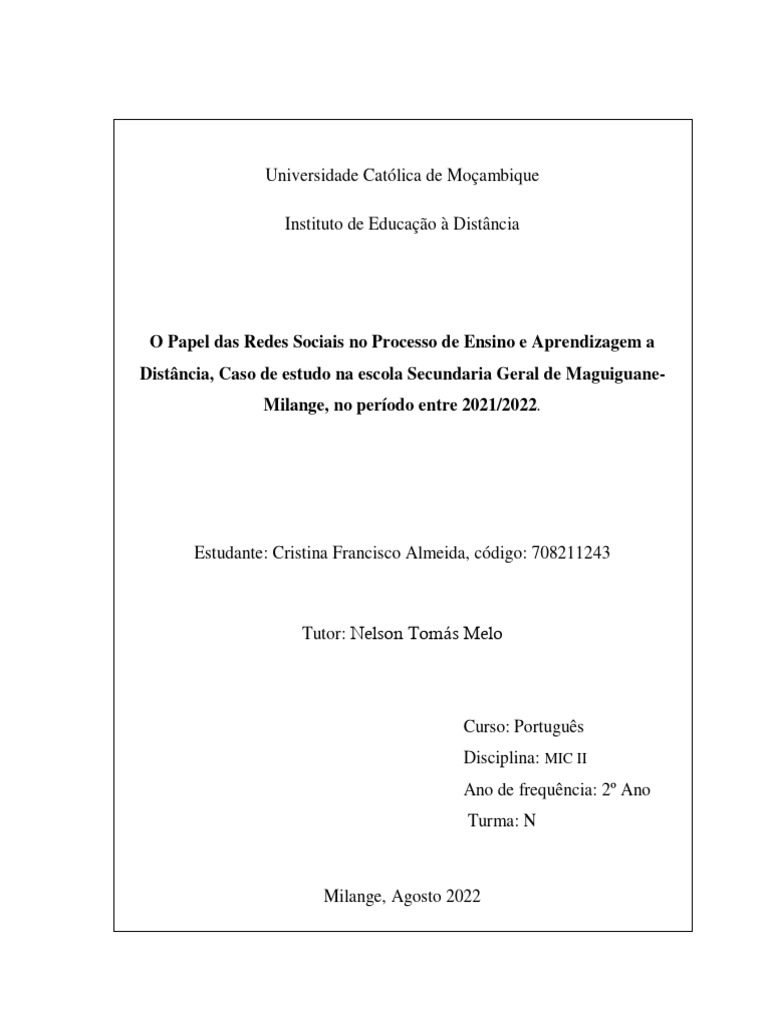 Universidade Católica de Moçambique

Instituto de Educação à Distância

O Papel das Redes Sociais no Processo de Ensino e Aprendizagem a Distância, Caso de estudo na escola Secundaria Geral de Maguiguane-Milange, no período entre 2021/2022.

Estudante: Cristina Francisco Almeida, código: 708211243

Tutor: Nelson Tomás Melo

Curso: Português

Disciplina: MIC II

Ano de frequência: 2º Ano

Turma: N

Milange, Agosto 2022